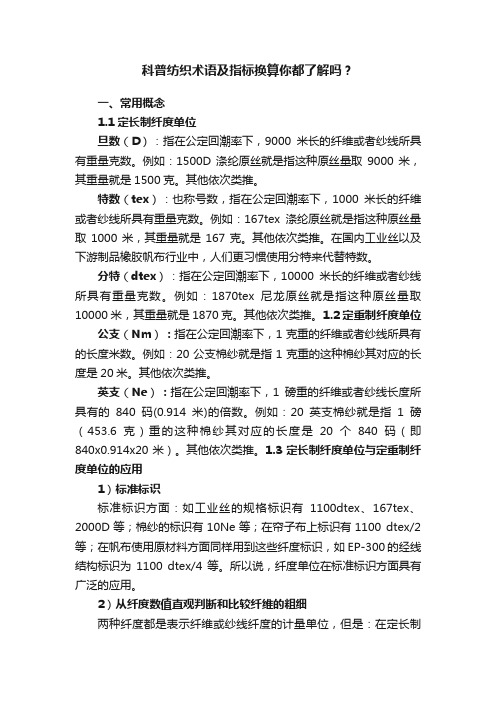 科普纺织术语及指标换算你都了解吗？

一、常用概念

1.1 定长制纤度单位

旦数（D）：指在公定回潮率下，9000 米长的纤维或者纱线所具有重量克数。例如：1500D 涤纶原丝就是指这种原丝量取 9000 米，其重量就是 1500 克。其他依次类推。

特数（tex）：也称号数，指在公定回潮率下，1000 米长的纤维或者纱线所具有重量克数。例如：167tex 涤纶原丝就是指这种原丝量取 1000 米，其重量就是 167 克。其他依次类推。在国内工业丝以及下游制品橡胶帆布行业中，人们更习惯使用分特来代替特数。

分特（dtex）：指在公定回潮率下，10000 米长的纤维或者纱线所具有重量克数。例如：1870tex 尼龙原丝就是指这种原丝量取 10000 米，其重量就是 1870 克。其他依次类推。1.2 定重制纤度单位

公支（Nm）：指在公定回潮率下，1 克重的纤维或者纱线所具有的长度米数。例如：20 公支棉纱就是指 1 克重的这种棉纱其对应的长度是 20 米。其他依次类推。

英支（Ne）：指在公定回潮率下，1 磅重的纤维或者纱线长度所具有的 840 码(0.914 米)的倍数。例如：20 英支棉纱就是指 1 磅（453.6 克）重的这种棉纱其对应的长度是 20 个 840 码（即 840x0.914x20 米）。其他依次类推。1.3 定长制纤度单位与定重制纤度单位的应用

1）标准标识

标准标识方面：如工业丝的规格标识有 1100dtex、167tex、2000D 等；棉纱的标识有 10Ne 等；在帘子布上标识有 1100 dtex/2 等；在帆布使用原材料方面同样用到这些纤度标识，如 EP-300 的经线结构标识为 1100 dtex/4 等。所以说，纤度单位在标准标识方面具有广泛的应用。

2）从纤度数值直观判断和比较纤维的粗细

两种纤度都是表示纤维或纱线纤度的计量单位，但是：在定长制